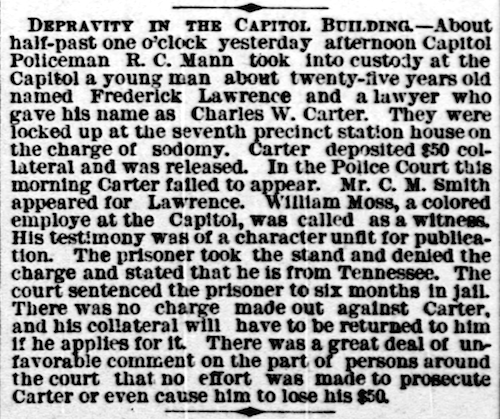 DEPRAVITY IN THE CAPITOL BUILDING.—About half-past one o'clock yesterday afternoon Capitol Policeman R. C. Mann took into custody at the Capitol a young man about twenty-five years old named Frederick Lawrence and a lawyer who gave his name as Charles W. Carter. They were locked up at the seventh precinct station house on the charge of sodomy. Carter deposited $50 collateral and was released. In the Police Court this morning Carter failed to appear. Mr. C. M. Smith appeared for Lawrence. William Moss, a colored employe at the Capitol, was called as a witness. His testimony was of a character unfit for publication. The prisoner took the stand and denied the charge and stated that he is from Tennessee. The court sentenced the prisoner to six months in jail. There was no charge made out against Carter, and his collateral will have to be returned to him if he applies for it. There was a great deal of unfavorable comment on the part of persons around the court that no effort was made to prosecute Carter or even cause him to lose his $50.